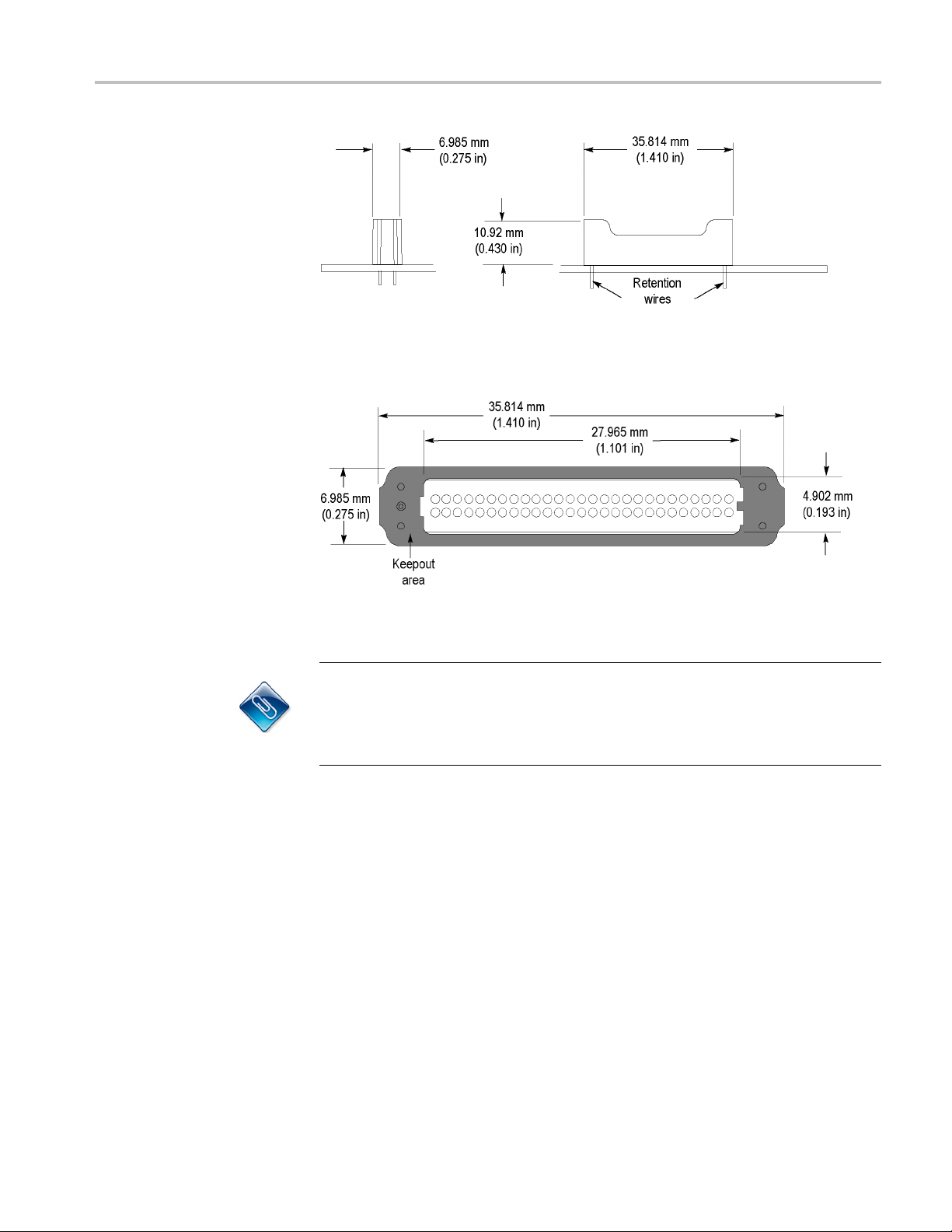 6.985 mm
(0.275 in)

35.814 mm
(1.410 in)

10.92 mm
(0.430 in)

Retention
wires

35.814 mm
(1.410 in)

27.965 mm
(1.101 in)

6.985 mm
(0.275 in)

4.902 mm
(0.193 in)

Keepout
area